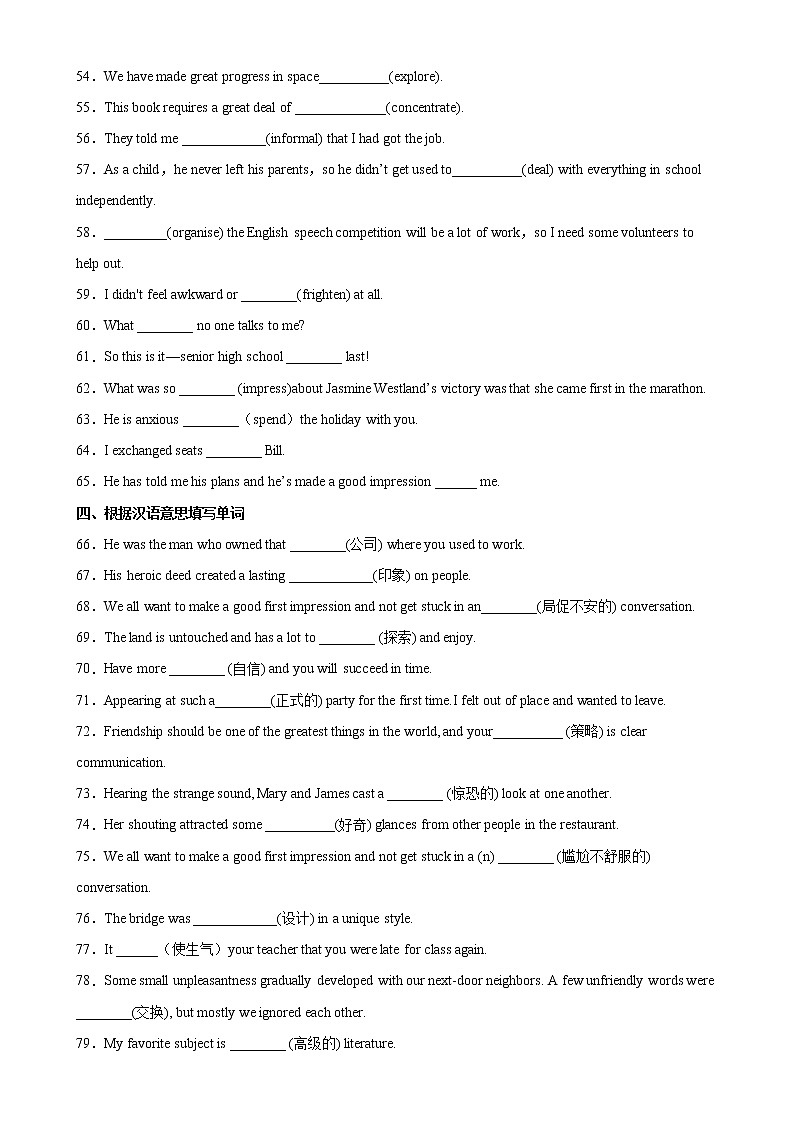 54．We have made great progress in space__________(explore).

55．This book requires a great deal of _____________(concentrate).

56．They told me ____________(informal) that I had got the job.

57．As a child，he never left his parents，so he didn't get used to__________(deal) with everything in school independently.

58．_________(organise) the English speech competition will be a lot of work，so I need some volunteers to help out.

59．I didn't feel awkward or ________(frighten) at all.

60．What ________ no one talks to me?

61．So this is it—senior high school ________ last!

62．What was so ________ (impress)about Jasmine Westland's victory was that she came first in the marathon.

63．He is anxious ________（spend）the holiday with you.

64．I exchanged seats ________ Bill.

65．He has told me his plans and he's made a good impression ______ me.

四、根据汉语意思填写单词

66．He was the man who owned that ________(公司) where you used to work.

67．His heroic deed created a lasting ____________(印象) on people.

68．We all want to make a good first impression and not get stuck in an________(局促不安的) conversation.

69．The land is untouched and has a lot to ________ (探索) and enjoy.

70．Have more ________ (自信) and you will succeed in time.

71．Appearing at such a________(正式的) party for the first time. I felt out of place and wanted to leave.

72．Friendship should be one of the greatest things in the world, and your__________ (策略) is clear communication.

73．Hearing the strange sound, Mary and James cast a ________ (惊恐的) look at one another.

74．Her shouting attracted some __________(好奇) glances from other people in the restaurant.

75．We all want to make a good first impression and not get stuck in a (n) ________ (尴尬不舒服的) conversation.

76．The bridge was ____________(设计) in a unique style.

77．It ______（使生气）your teacher that you were late for class again.

78．Some small unpleasantness gradually developed with our next-door neighbors. A few unfriendly words were ________(交换), but mostly we ignored each other.

79．My favorite subject is ________ (高级的) literature.